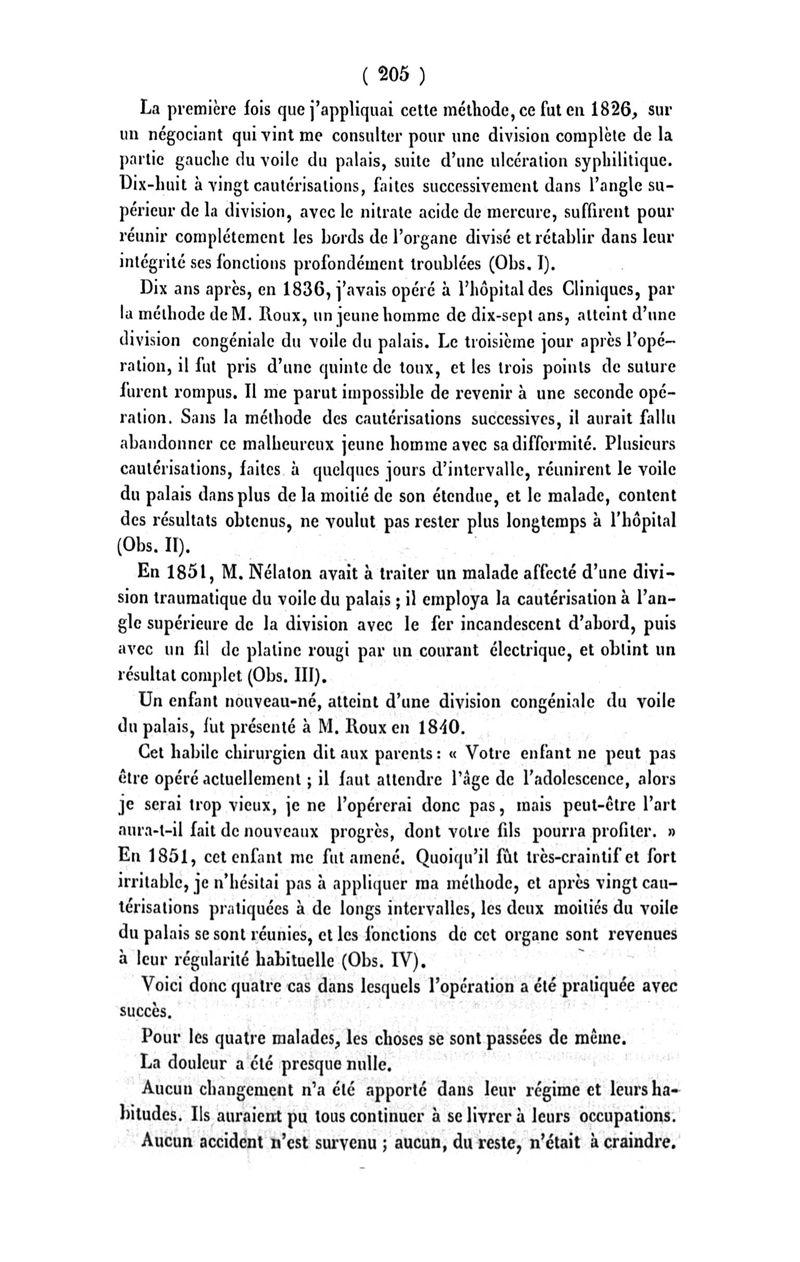 ( 205 )

La première fois que j'appliquai cette méthode, ce fut en 1826, sur un négociant qui vint me consulter pour une division complète de la partie gauche du voile du palais, suite d'une ulcération syphilitique. Dix-huit à vingt cautérisations, faites successivement dans l'angle supérieur de la division, avec le nitrate acide de mercure, suffirent pour réunir complétement les bords de l'organe divisé et rétablir dans leur intégrité ses fonctions profondément troublées (Obs. I).

Dix ans après, en 1836, j'avais opéré à l'hôpital des Cliniques, par la méthode de M. Roux, un jeune homme de dix-sept ans, atteint d'une division congéniale du voile du palais. Le troisième jour après l'opération, il fut pris d'une quinte de toux, et les trois points de suture furent rompus. Il me parut impossible de revenir à une seconde opération. Sans la méthode des cautérisations successives, il aurait fallu abandonner ce malheureux jeune homme avec sa difformité. Plusieurs cautérisations, faites à quelques jours d'intervalle, réunirent le voile du palais dans plus de la moitié de son étendue, et le malade, content des résultats obtenus, ne voulut pas rester plus longtemps à l'hôpital (Obs. II).

En 1851, M. Nélaton avait à traiter un malade affecté d'une division traumatique du voile du palais ; il employa la cautérisation à l'angle supérieure de la division avec le fer incandescent d'abord, puis avec un fil de platine rougi par un courant électrique, et obtint un résultat complet (Obs. III).

Un enfant nouveau-né, atteint d'une division congéniale du voile du palais, fut présenté à M. Roux en 1840.

Cet habile chirurgien dit aux parents : « Votre enfant ne peut pas être opéré actuellement ; il faut attendre l'âge de l'adolescence, alors je serai trop vieux, je ne l'opérerai donc pas, mais peut-être l'art aura-t-il fait de nouveaux progrès, dont votre fils pourra profiter. » En 1851, cet enfant me fut amené. Quoiqu'il fût très-craintif et fort irritable, je n'hésitai pas à appliquer ma méthode, et après vingt cautérisations pratiquées à de longs intervalles, les deux moitiés du voile du palais se sont réunies, et les fonctions de cet organe sont revenues à leur régularité habituelle (Obs. IV).

Voici donc quatre cas dans lesquels l'opération a été pratiquée avec succès.

Pour les quatre malades, les choses se sont passées de même.

La douleur a été presque nulle.

Aucun changement n'a été apporté dans leur régime et leurs habitudes. Ils auraient pu tous continuer à se livrer à leurs occupations.

Aucun accident n'est survenu ; aucun, du reste, n'était à craindre.